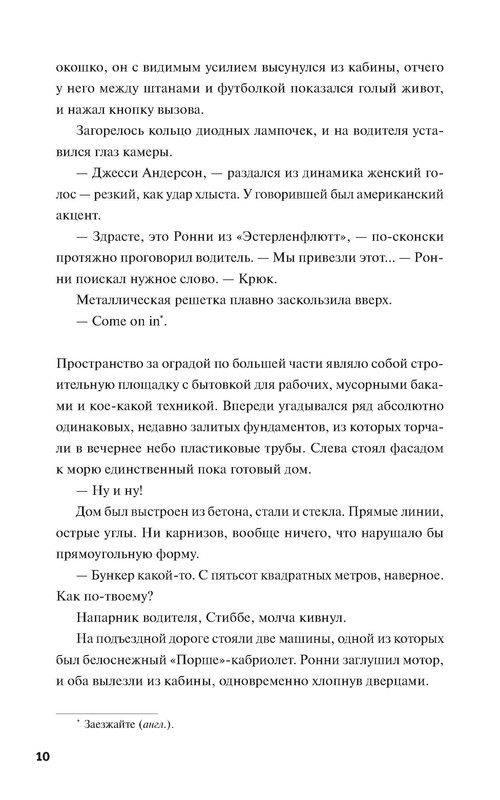 окошко, он с видимым усилием высунулся из кабины, отчего у него между штанами и футболкой показался голый живот, и нажал кнопку вызова.

Загорелось кольцо диодных лампочек, и на водителя уставился глаз камеры.

— Джесси Андерсон, — раздался из динамика женский голос — резкий, как удар хлыста. У говорившей был американский акцент.

— Здрасте, это Ронни из «Эстерленфлютт», — по-сконски протяжно проговорил водитель. — Мы привезли этот... — Ронни поискал нужное слово. — Крюк.

Металлическая решетка плавно заскользила вверх.

— Come on in*.

Пространство за оградой по большей части являло собой строительную площадку с бытовкой для рабочих, мусорными баками и кое-какой техникой. Впереди угадывался ряд абсолютно одинаковых, недавно залитых фундаментов, из которых торчали в вечернее небо пластиковые трубы. Слева стоял фасадом к морю единственный пока готовый дом.

— Ну и ну!

Дом был выстроен из бетона, стали и стекла. Прямые линии, острые углы. Ни карнизов, вообще ничего, что нарушало бы прямоугольную форму.

— Бункер какой-то. С пятьсот квадратных метров, наверное. Как по-твоему?

Напарник водителя, Стиббе, молча кивнул.

На подъездной дороге стояли две машины, одной из которых был белоснежный «Порше»-кабриолет. Ронни заглушил мотор, и оба вылезли из кабины, одновременно хлопнув дверцами.

* Заезжайте (англ.).

10